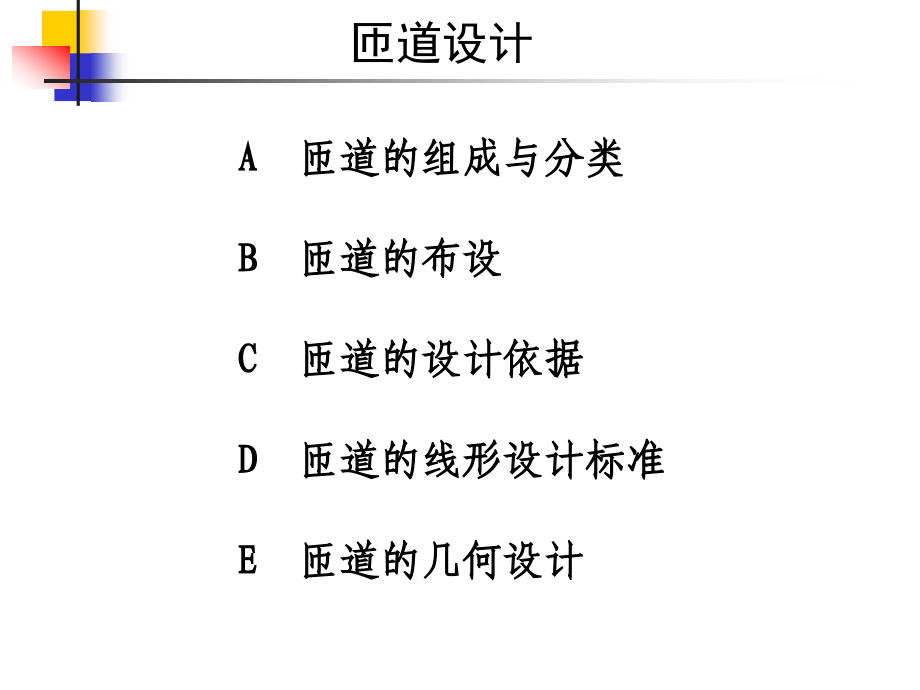 匝道设计

A 匝道的组成与分类

B 匝道的布设

C 匝道的设计依据

D 匝道的线形设计标准

E 匝道的几何设计